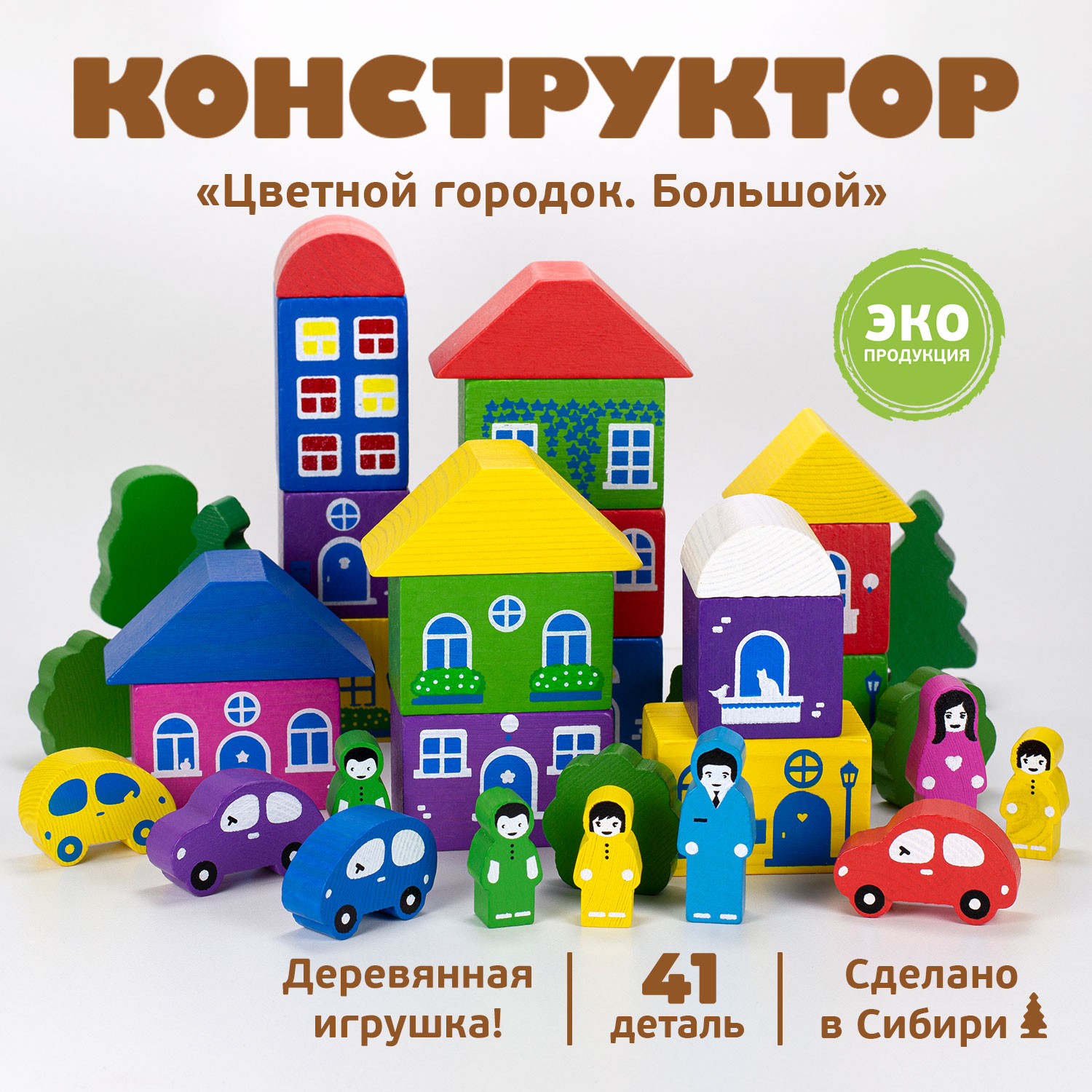 КОНСТРУКТОР

«Цветной городок. Большой»

ЭКО
ПРОДУКЦИЯ

Деревянная игрушка!

41 деталь

Сделано в Сибири